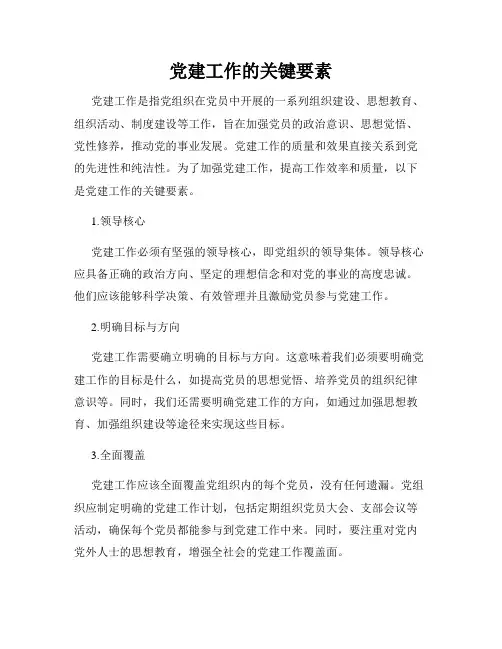 党建工作的关键要素

党建工作是指党组织在党员中开展的一系列组织建设、思想教育、组织活动、制度建设等工作，旨在加强党员的政治意识、思想觉悟、党性修养，推动党的事业发展。党建工作的质量和效果直接关系到党的先进性和纯洁性。为了加强党建工作，提高工作效率和质量，以下是党建工作的关键要素。

1.领导核心

党建工作必须有坚强的领导核心，即党组织的领导集体。领导核心应具备正确的政治方向、坚定的理想信念和对党的事业的高度忠诚。他们应该能够科学决策、有效管理并且激励党员参与党建工作。

2.明确目标与方向

党建工作需要确立明确的目标与方向。这意味着我们必须要明确党建工作的目标是什么，如提高党员的思想觉悟、培养党员的组织纪律意识等。同时，我们还需要明确党建工作的方向，如通过加强思想教育、加强组织建设等途径来实现这些目标。

3.全面覆盖

党建工作应该全面覆盖党组织内的每个党员，没有任何遗漏。党组织应制定明确的党建工作计划，包括定期组织党员大会、支部会议等活动，确保每个党员都能参与到党建工作中来。同时，要注重对党内党外人士的思想教育，增强全社会的党建工作覆盖面。